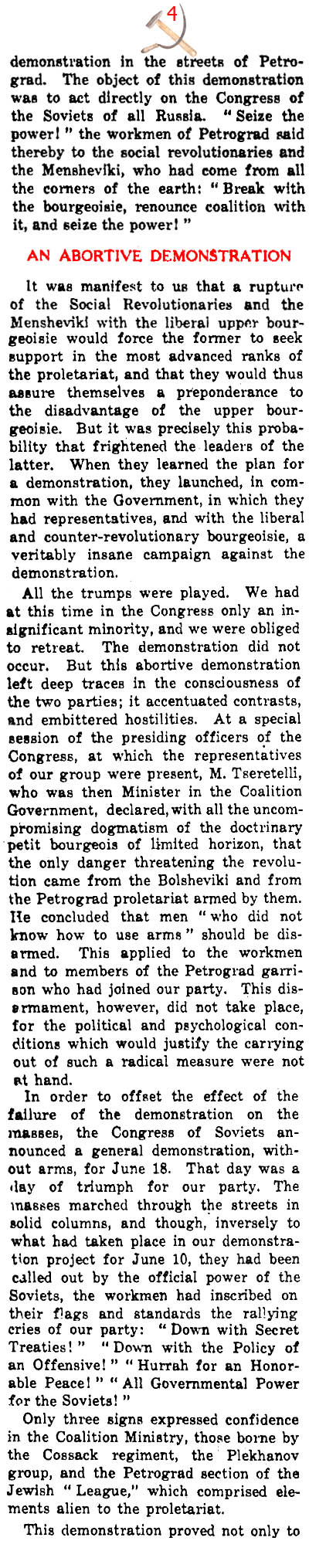 4

demonstration in the streets of Petrograd. The object of this demonstration was to act directly on the Congress of the Soviets of all Russia. "Seize the power!" the workmen of Petrograd said thereby to the social revolutionaries and the Mensheviki, who had come from all the corners of the earth: "Break with the bourgeoisie, renounce coalition with it, and seize the power!"

AN ABORTIVE DEMONSTRATION

It was manifest to us that a rupture of the Social Revolutionaries and the Mensheviki with the liberal upper bourgeoisie would force the former to seek support in the most advanced ranks of the proletariat, and that they would thus assure themselves a preponderance to the disadvantage of the upper bourgeoisie. But it was precisely this probability that frightened the leaders of the latter. When they learned the plan for a demonstration, they launched, in common with the Government, in which they had representatives, and with the liberal and counter-revolutionary bourgeoisie, a veritably insane campaign against the demonstration.

All the trumps were played. We had at this time in the Congress only an insignificant minority, and we were obliged to retreat. The demonstration did not occur. But this abortive demonstration left deep traces in the consciousness of the two parties; it accentuated contrasts, and embittered hostilities. At a special session of the presiding officers of the Congress, at which the representatives of our group were present, M. Tseretelli, who was then Minister in the Coalition Government, declared, with all the uncompromising dogmatism of the doctrinary petit bourgeois of limited horizon, that the only danger threatening the revolution came from the Bolsheviki and from the Petrograd proletariat armed by them. He concluded that men "who did not know how to use arms" should be disarmed. This applied to the workmen and to members of the Petrograd garrison who had joined our party. This disarmament, however, did not take place, for the political and psychological conditions which would justify the carrying out of such a radical measure were not at hand.

In order to offset the effect of the failure of the demonstration on the masses, the Congress of Soviets announced a general demonstration, without arms, for June 18. That day was a day of triumph for our party. The masses marched through the streets in solid columns, and though, inversely to what had taken place in our demonstration project for June 10, they had been called out by the official power of the Soviets, the workmen had inscribed on their flags and standards the rallying cries of our party: "Down with Secret Treaties!" "Down with the Policy of an Offensive!" "Hurrah for an Honorable Peace!" "All Governmental Power for the Soviets!"

Only three signs expressed confidence in the Coalition Ministry, those borne by the Cossack regiment, the Plekhanov group, and the Petrograd section of the Jewish "League," which comprised elements alien to the proletariat.

This demonstration proved not only to